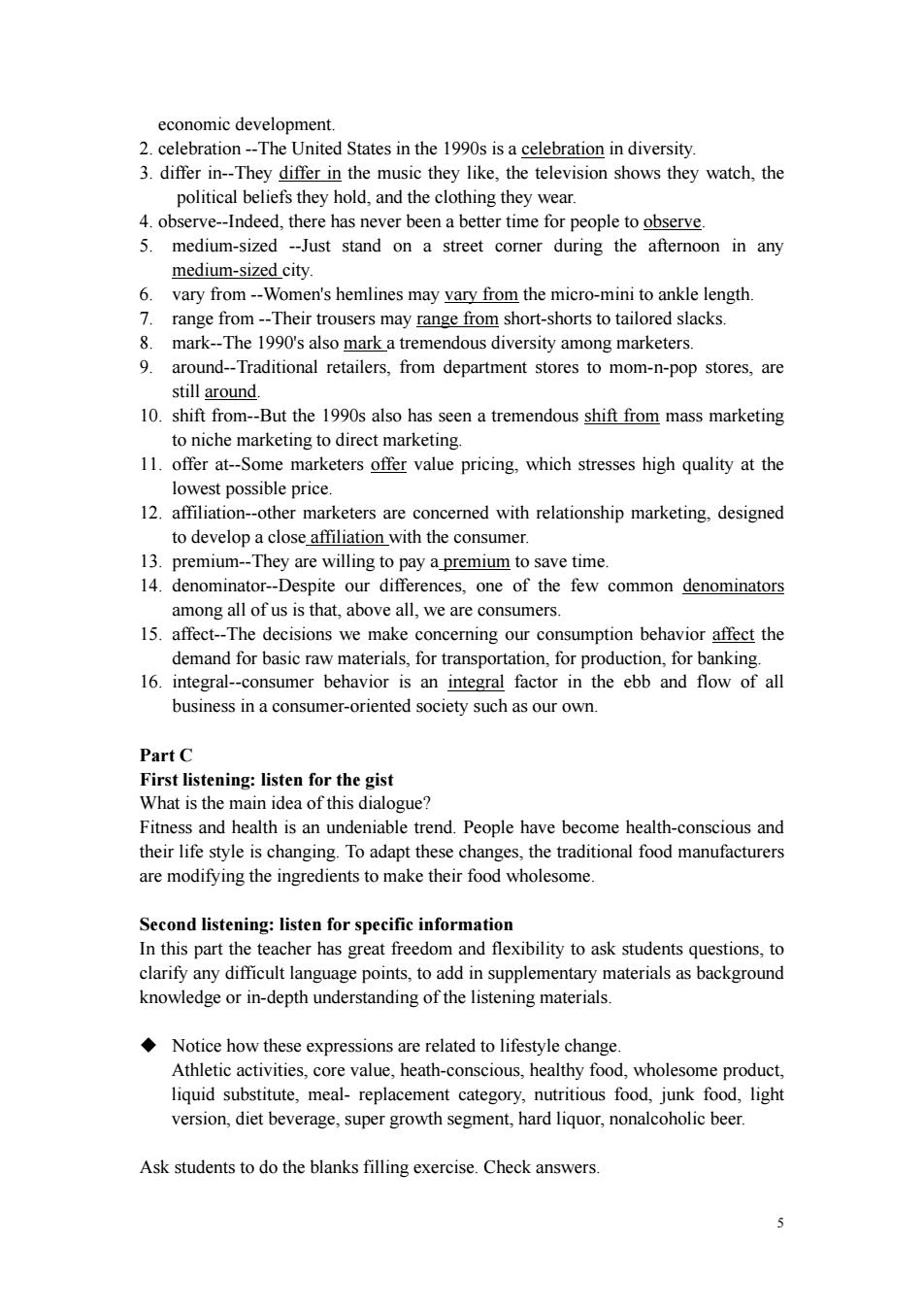 economic development.
2. celebration --The United States in the 1990s is a celebration in diversity.
3. differ in--They differ in the music they like, the television shows they watch, the political beliefs they hold, and the clothing they wear.
4. observe--Indeed, there has never been a better time for people to observe.
5. medium-sized --Just stand on a street corner during the afternoon in any medium-sized city.
6. vary from --Women's hemlines may vary from the micro-mini to ankle length.
7. range from --Their trousers may range from short-shorts to tailored slacks.
8. mark--The 1990's also mark a tremendous diversity among marketers.
9. around--Traditional retailers, from department stores to mom-n-pop stores, are still around.
10. shift from--But the 1990s also has seen a tremendous shift from mass marketing to niche marketing to direct marketing.
11. offer at--Some marketers offer value pricing, which stresses high quality at the lowest possible price.
12. affiliation--other marketers are concerned with relationship marketing, designed to develop a close affiliation with the consumer.
13. premium--They are willing to pay a premium to save time.
14. denominator--Despite our differences, one of the few common denominators among all of us is that, above all, we are consumers.
15. affect--The decisions we make concerning our consumption behavior affect the demand for basic raw materials, for transportation, for production, for banking.
16. integral--consumer behavior is an integral factor in the ebb and flow of all business in a consumer-oriented society such as our own.

Part C
First listening: listen for the gist
What is the main idea of this dialogue?
Fitness and health is an undeniable trend. People have become health-conscious and their life style is changing. To adapt these changes, the traditional food manufacturers are modifying the ingredients to make their food wholesome.

Second listening: listen for specific information
In this part the teacher has great freedom and flexibility to ask students questions, to clarify any difficult language points, to add in supplementary materials as background knowledge or in-depth understanding of the listening materials.

◆ Notice how these expressions are related to lifestyle change.
Athletic activities, core value, heath-conscious, healthy food, wholesome product, liquid substitute, meal- replacement category, nutritious food, junk food, light version, diet beverage, super growth segment, hard liquor, nonalcoholic beer.

Ask students to do the blanks filling exercise. Check answers.

5